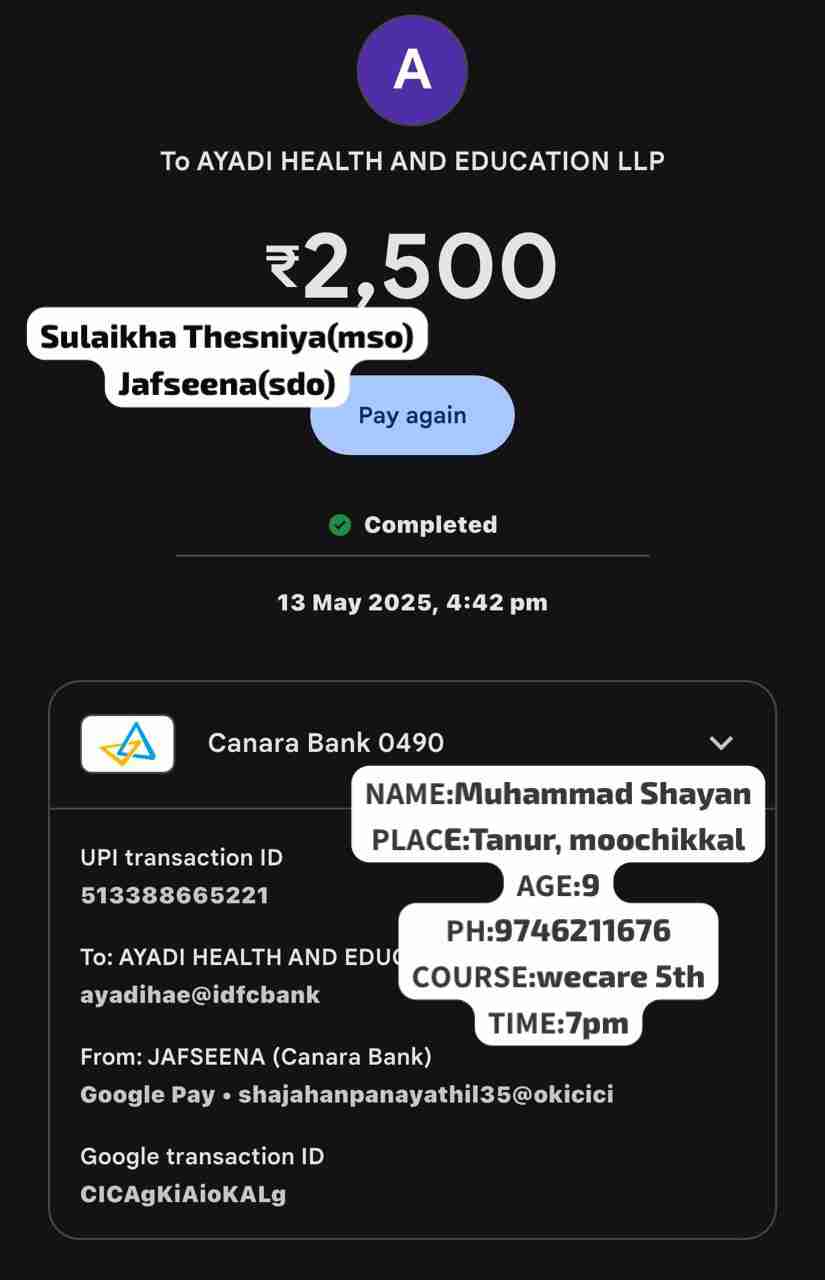 A

To AYADI HEALTH AND EDUCATION LLP

₹2,500

Sulaikha Thesniya(mso)
Jafseena(sdo)

Pay again

Completed

13 May 2025, 4:42 pm

Canara Bank 0490

NAME:Muhammad Shayan
PLACE:Tanur, moochikkal
AGE:9
PH:9746211676
COURSE:wecare 5th
TIME:7pm

UPI transaction ID
513388665221

To: AYADI HEALTH AND EDUC
ayadihae@idfcbank

From: JAFSEENA (Canara Bank)
Google Pay • shajahanpanayathil35@okicici

Google transaction ID
CICAgKiAioKALg